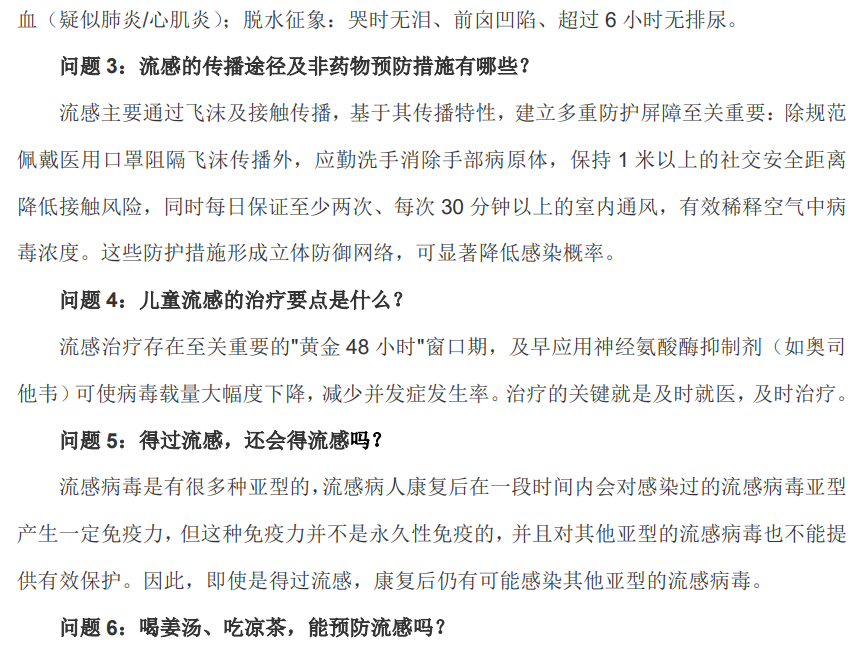 血（疑似肺炎/心肌炎）；脱水征象：哭时无泪、前囟凹陷、超过 6 小时无排尿。

问题 3：流感的传播途径及非药物预防措施有哪些？

流感主要通过飞沫及接触传播，基于其传播特性，建立多重防护屏障至关重要：除规范佩戴医用口罩阻隔飞沫传播外，应勤洗手消除手部病原体，保持 1 米以上的社交安全距离降低接触风险，同时每日保证至少两次、每次 30 分钟以上的室内通风，有效稀释空气中病毒浓度。这些防护措施形成立体防御网络，可显著降低感染概率。

问题 4：儿童流感的治疗要点是什么？

流感治疗存在至关重要的"黄金 48 小时"窗口期，及早应用神经氨酸酶抑制剂（如奥司他韦）可使病毒载量大幅度下降，减少并发症发生率。治疗的关键就是及时就医，及时治疗。

问题 5：得过流感，还会得流感吗？

流感病毒是有很多种亚型的，流感病人康复后在一段时间内会对感染过的流感病毒亚型产生一定免疫力，但这种免疫力并不是永久性免疫的，并且对其他亚型的流感病毒也不能提供有效保护。因此，即使是得过流感，康复后仍有可能感染其他亚型的流感病毒。

问题 6：喝姜汤、吃凉茶，能预防流感吗？